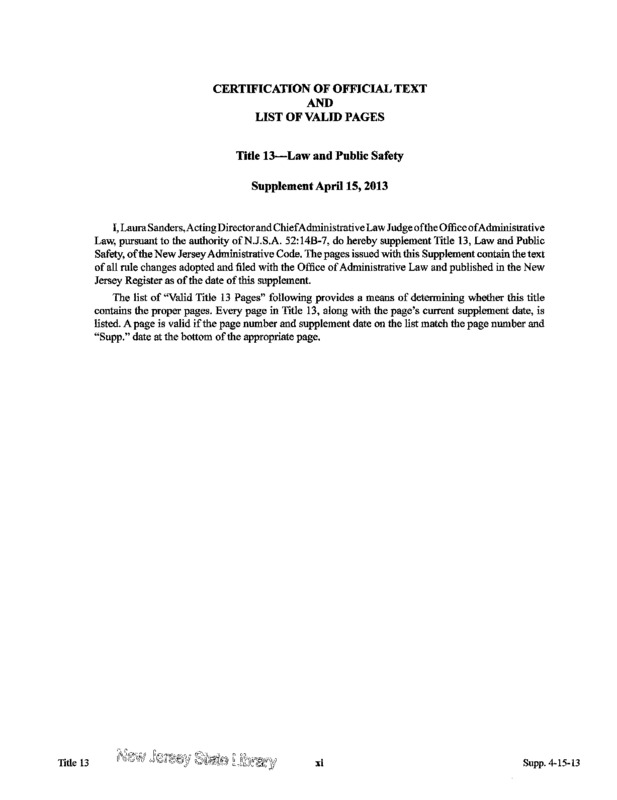 CERTIFICATION OF OFFICIAL TEXT
AND
LIST OF VALID PAGES

Title 13—Law and Public Safety

Supplement April 15, 2013

I, Laura Sanders, Acting Director and Chief Administrative Law Judge of the Office of Administrative Law, pursuant to the authority of N.J.S.A. 52:14B-7, do hereby supplement Title 13, Law and Public Safety, of the New Jersey Administrative Code. The pages issued with this Supplement contain the text of all rule changes adopted and filed with the Office of Administrative Law and published in the New Jersey Register as of the date of this supplement.

The list of "Valid Title 13 Pages" following provides a means of determining whether this title contains the proper pages. Every page in Title 13, along with the page's current supplement date, is listed. A page is valid if the page number and supplement date on the list match the page number and "Supp." date at the bottom of the appropriate page.

Title 13 New Jersey State Library xi Supp. 4-15-13